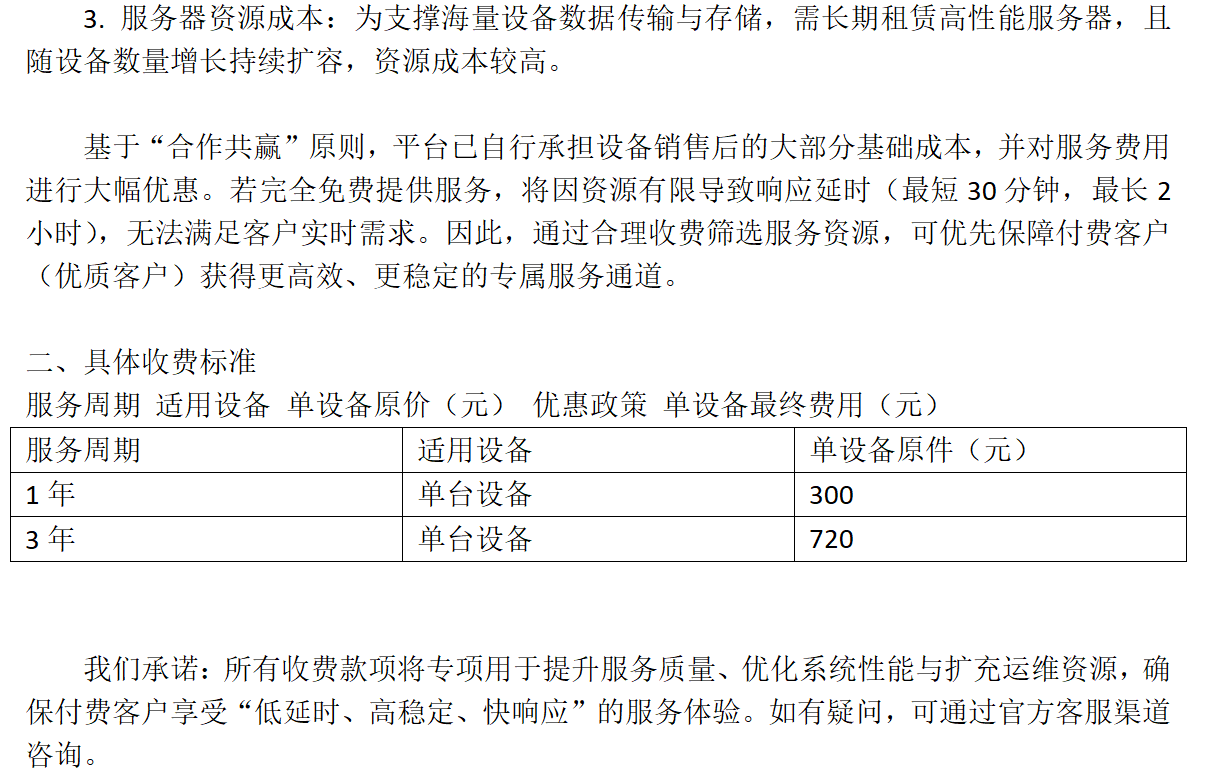 3. 服务器资源成本：为支撑海量设备数据传输与存储，需长期租赁高性能服务器，且随设备数量增长持续扩容，资源成本较高。

基于“合作共赢”原则，平台已自行承担设备销售后的大部分基础成本，并对服务费用进行大幅优惠。若完全免费提供服务，将因资源有限导致响应延时（最短 30 分钟，最长 2 小时），无法满足客户实时需求。因此，通过合理收费筛选服务资源，可优先保障付费客户（优质客户）获得更高效、更稳定的专属服务通道。

二、具体收费标准
服务周期 适用设备 单设备原价（元） 优惠政策 单设备最终费用（元）

| 服务周期 | 适用设备 | 单设备原件（元） |
|---|---|---|
| 1 年 | 单台设备 | 300 |
| 3 年 | 单台设备 | 720 |

我们承诺：所有收费款项将专项用于提升服务质量、优化系统性能与扩充运维资源，确保付费客户享受“低延时、高稳定、快响应”的服务体验。如有疑问，可通过官方客服渠道咨询。